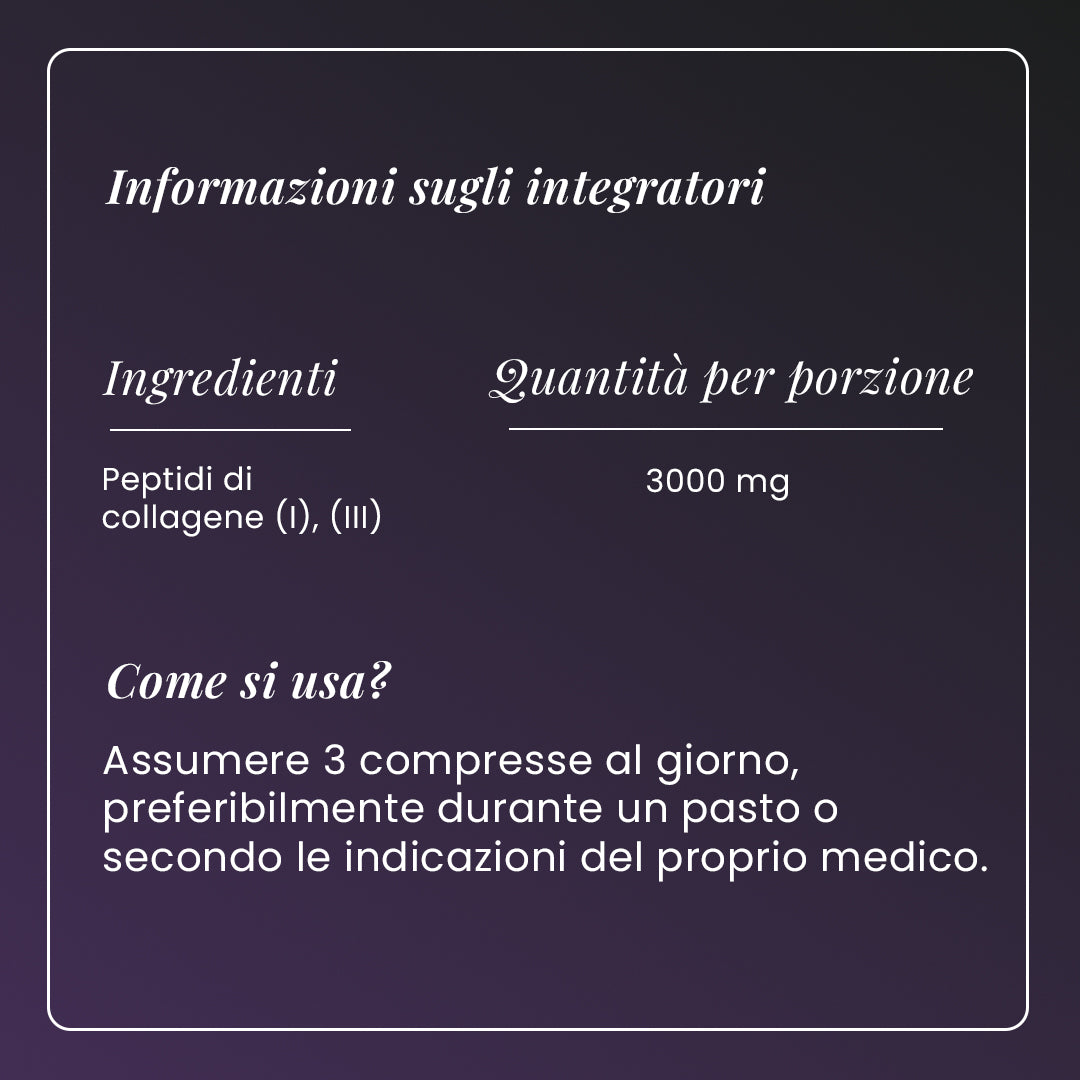 Informazioni sugli integratori

| Ingredienti | Quantità per porzione |
|---|---|
| Peptidi di collagene (I), (III) | 3000 mg |

Come si usa?

Assumere 3 compresse al giorno, preferibilmente durante un pasto o secondo le indicazioni del proprio medico.